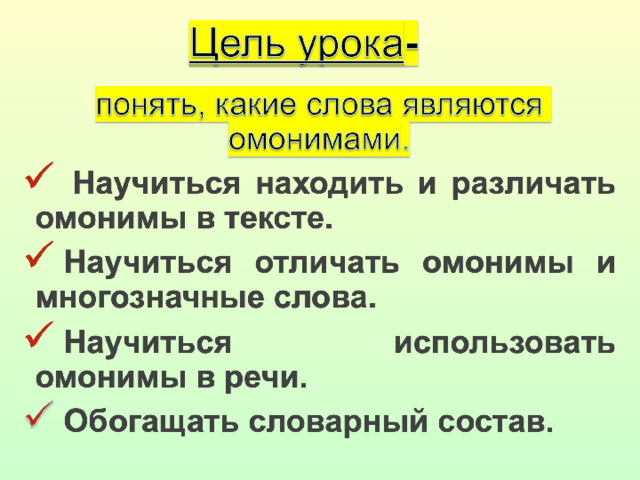 Цель урока-

понять, какие слова являются омонимами.

✓ Научиться находить и различать омонимы в тексте.

✓ Научиться отличать омонимы и многозначные слова.

✓ Научиться использовать омонимы в речи.

✓ Обогащать словарный состав.